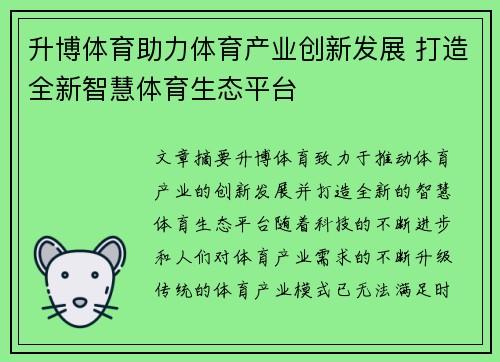 升博体育助力体育产业创新发展 打造全新智慧体育生态平台

文章摘要升博体育致力于推动体育产业的创新发展并打造全新的智慧体育生态平台随着科技的不断进步和人们对体育产业需求的不断升级传统的体育产业模式已无法满足时